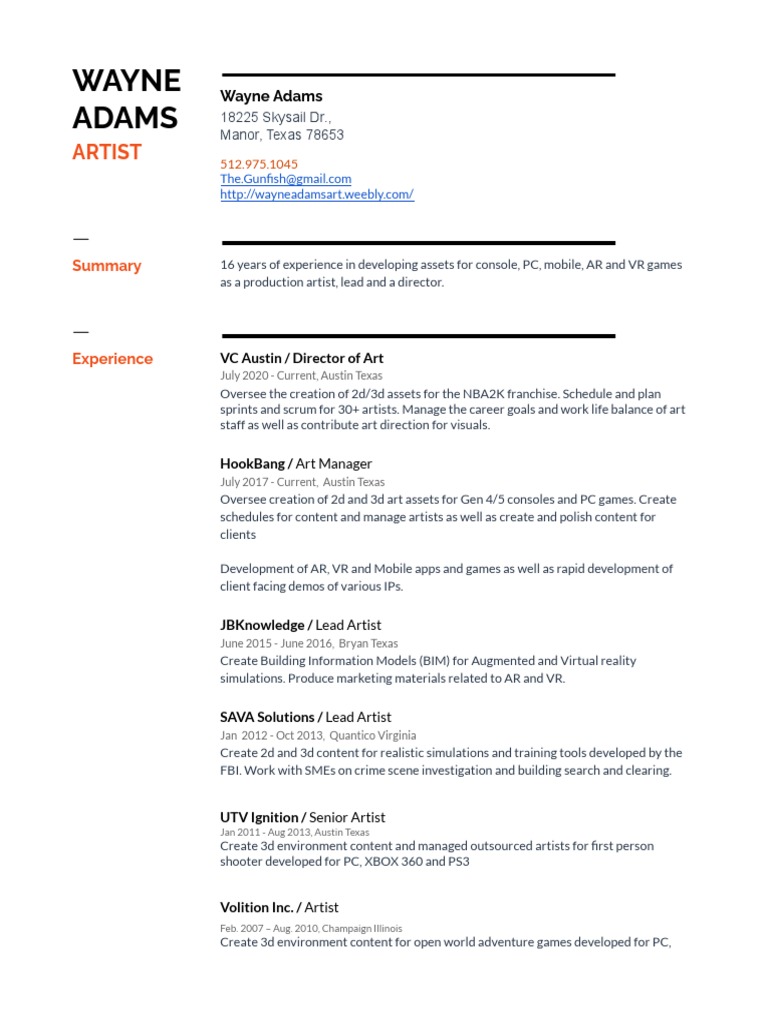 WAYNE ADAMS
ARTIST

Wayne Adams
18225 Skysail Dr.,
Manor, Texas 78653

512.975.1045
The.Gunfish@gmail.com
http://wayneadamsart.weebly.com/

—
Summary

16 years of experience in developing assets for console, PC, mobile, AR and VR games as a production artist, lead and a director.

—
Experience

VC Austin / Director of Art
July 2020 - Current, Austin Texas
Oversee the creation of 2d/3d assets for the NBA2K franchise. Schedule and plan sprints and scrum for 30+ artists. Manage the career goals and work life balance of art staff as well as contribute art direction for visuals.

HookBang / Art Manager
July 2017 - Current, Austin Texas
Oversee creation of 2d and 3d art assets for Gen 4/5 consoles and PC games. Create schedules for content and manage artists as well as create and polish content for clients

Development of AR, VR and Mobile apps and games as well as rapid development of client facing demos of various IPs.

JBKnowledge / Lead Artist
June 2015 - June 2016, Bryan Texas
Create Building Information Models (BIM) for Augmented and Virtual reality simulations. Produce marketing materials related to AR and VR.

SAVA Solutions / Lead Artist
Jan 2012 - Oct 2013, Quantico Virginia
Create 2d and 3d content for realistic simulations and training tools developed by the FBI. Work with SMEs on crime scene investigation and building search and clearing.

UTV Ignition / Senior Artist
Jan 2011 - Aug 2013, Austin Texas
Create 3d environment content and managed outsourced artists for first person shooter developed for PC, XBOX 360 and PS3

Volition Inc. / Artist
Feb. 2007 – Aug. 2010, Champaign Illinois
Create 3d environment content for open world adventure games developed for PC,